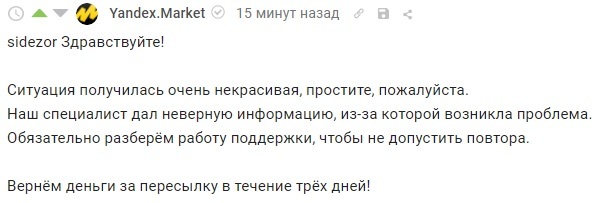 Yandex.Market 15 минут назад

sidezor Здравствуйте!

Ситуация получилась очень некрасивая, простите, пожалуйста.
Наш специалист дал неверную информацию, из-за которой возникла проблема.
Обязательно разберём работу поддержки, чтобы не допустить повтора.

Вернём деньги за пересылку в течение трёх дней!